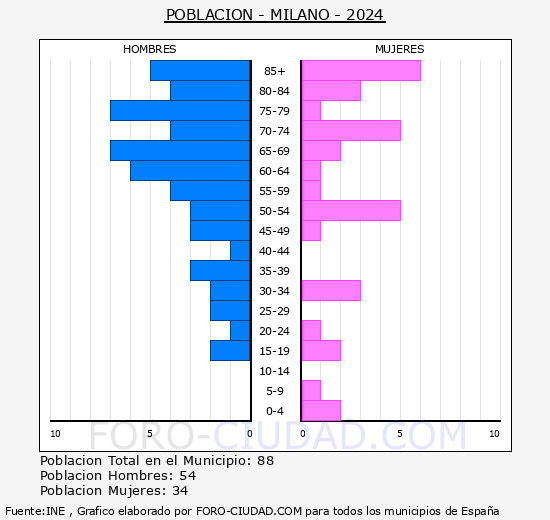 POBLACION - MILANO - 2024

HOMBRES

MUJERES

85+
80-84
75-79
70-74
65-69
60-64
55-59
50-54
45-49
40-44
35-39
30-34
25-29
20-24
15-19
10-14
5-9
0-4

10 5 0 0 5 10

FORO-CIUDAD.COM

Poblacion Total en el Municipio: 88
Poblacion Hombres: 54
Poblacion Mujeres: 34

Fuente:INE , Grafico elaborado por FORO-CIUDAD.COM para todos los municipios de España